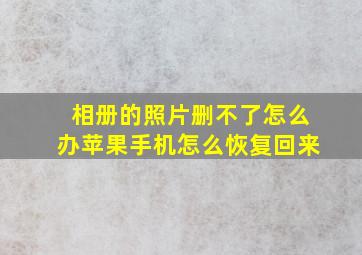 相册的照片删不了怎么办苹果手机怎么恢复回来